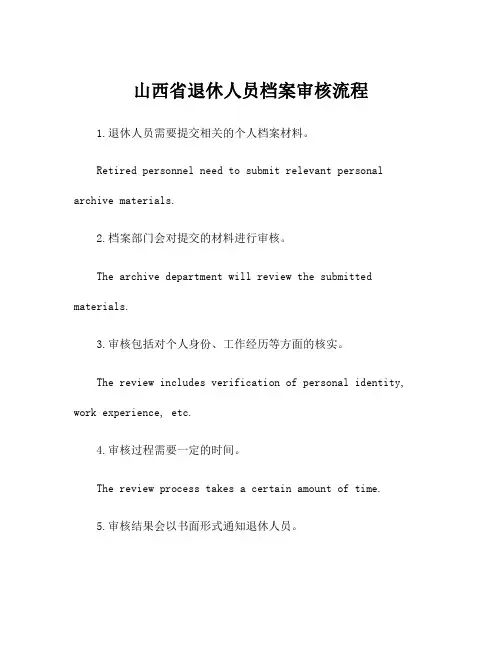 山西省退休人员档案审核流程

1.退休人员需要提交相关的个人档案材料。

Retired personnel need to submit relevant personal archive materials.

2.档案部门会对提交的材料进行审核。

The archive department will review the submitted materials.

3.审核包括对个人身份、工作经历等方面的核实。

The review includes verification of personal identity, work experience, etc.

4.审核过程需要一定的时间。

The review process takes a certain amount of time.

5.审核结果会以书面形式通知退休人员。